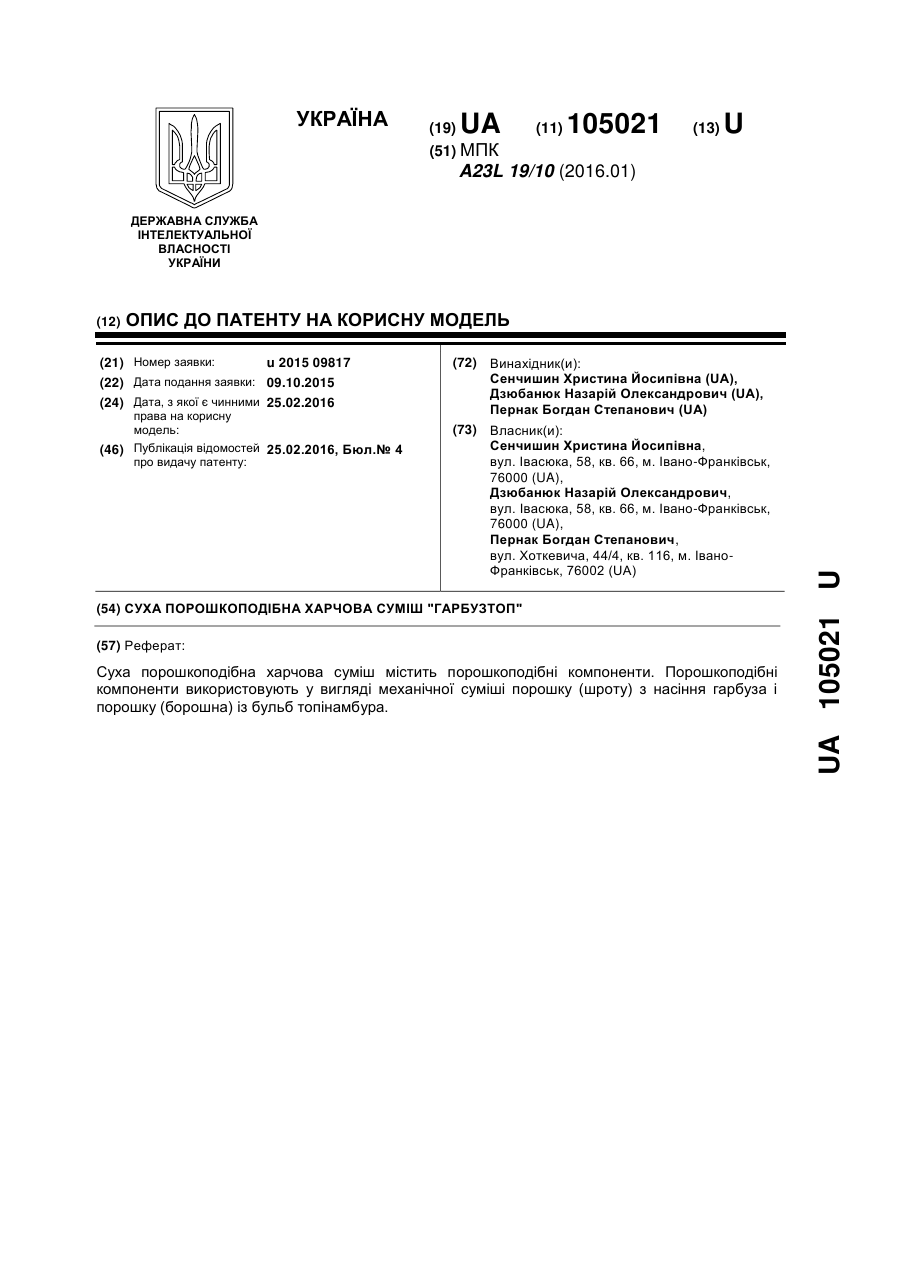 УКРАЇНА

(19) UA (11) 105021 (13) U

(51) МПК
A23L 19/10 (2016.01)

ДЕРЖАВНА СЛУЖБА ІНТЕЛЕКТУАЛЬНОЇ ВЛАСНОСТІ УКРАЇНИ

(12) ОПИС ДО ПАТЕНТУ НА КОРИСНУ МОДЕЛЬ

(21) Номер заявки: u 2015 09817
(22) Дата подання заявки: 09.10.2015
(24) Дата, з якої є чинними права на корисну модель: 25.02.2016
(46) Публікація відомостей про видачу патенту: 25.02.2016, Бюл.№ 4

(72) Винахідник(и):
Сенчишин Христина Йосипівна (UA),
Дзюбанюк Назарій Олександрович (UA),
Пернак Богдан Степанович (UA)

(73) Власник(и):
Сенчишин Христина Йосипівна,
вул. Івасюка, 58, кв. 66, м. Івано-Франківськ, 76000 (UA),
Дзюбанюк Назарій Олександрович,
вул. Івасюка, 58, кв. 66, м. Івано-Франківськ, 76000 (UA),
Пернак Богдан Степанович,
вул. Хоткевича, 44/4, кв. 116, м. Івано-Франківськ, 76002 (UA)

(54) СУХА ПОРОШКОПОДІБНА ХАРЧОВА СУМІШ "ГАРБУЗТОП"

(57) Реферат:

Суха порошкоподібна харчова суміш містить порошкоподібні компоненти. Порошкоподібні компоненти використовують у вигляді механічної суміші порошку (шроту) з насіння гарбуза і порошку (борошна) із бульб топінамбура.

UA 105021 U